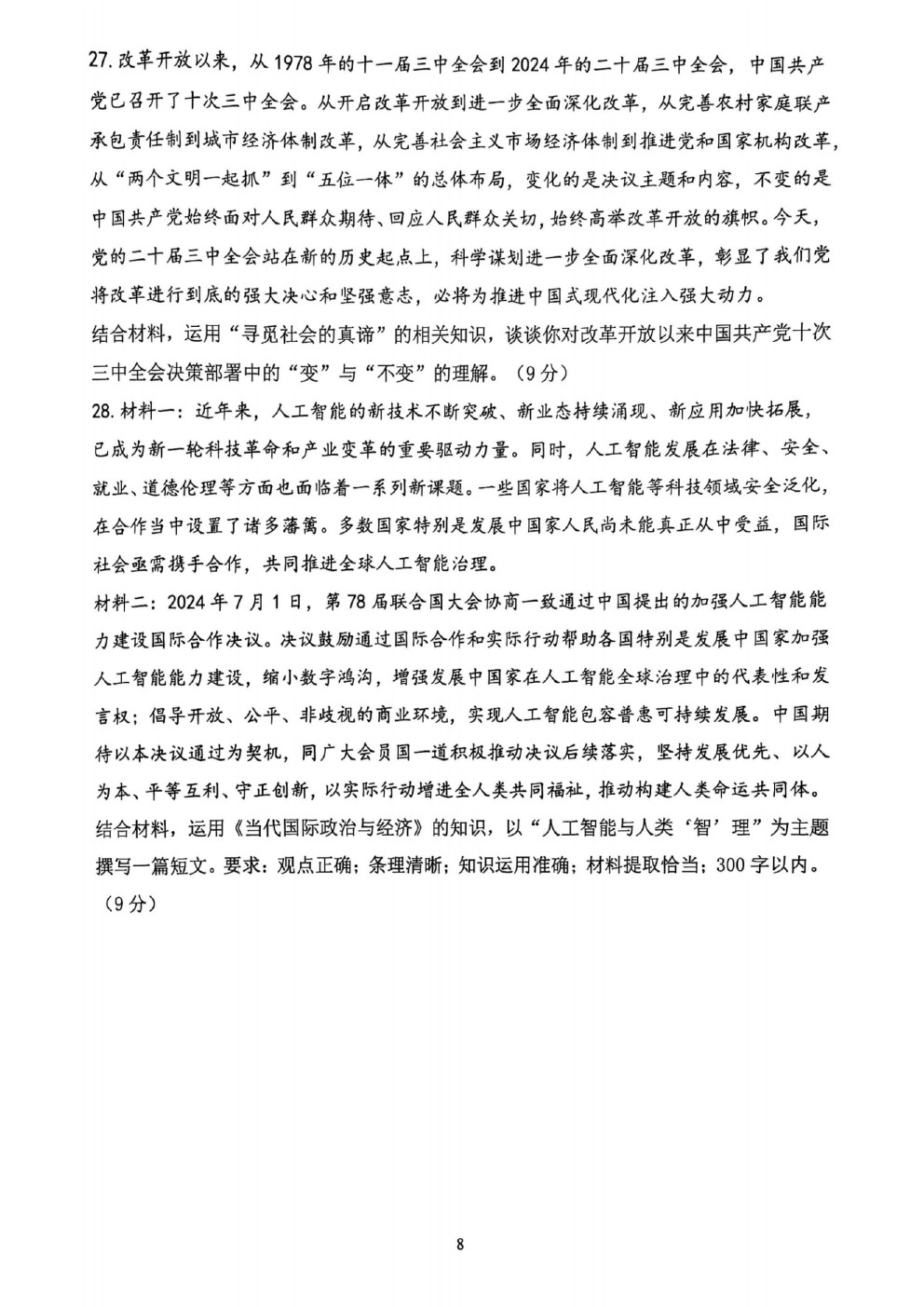 27. 改革开放以来，从 1978 年的十一届三中全会到 2024 年的二十届三中全会，中国共产党已召开了十次三中全会。从开启改革开放到进一步全面深化改革，从完善农村家庭联产承包责任制到城市经济体制改革，从完善社会主义市场经济体制到推进党和国家机构改革，从“两个文明一起抓”到“五位一体”的总体布局，变化的是决议主题和内容，不变的是中国共产党始终面对人民群众期待、回应人民群众关切，始终高举改革开放的旗帜。今天，党的二十届三中全会站在新的历史起点上，科学谋划进一步全面深化改革，彰显了我们党将改革进行到底的强大决心和坚强意志，必将为推进中国式现代化注入强大动力。
结合材料，运用“寻觅社会的真谛”的相关知识，谈谈你对改革开放以来中国共产党十次三中全会决策部署中的“变”与“不变”的理解。（9 分）
28. 材料一：近年来，人工智能的新技术不断突破、新业态持续涌现、新应用加快拓展，已成为新一轮科技革命和产业变革的重要驱动力量。同时，人工智能发展在法律、安全、就业、道德伦理等方面也面临着一系列新课题。一些国家将人工智能等科技领域安全泛化，在合作当中设置了诸多藩篱。多数国家特别是发展中国家人民尚未能真正从中受益，国际社会亟需携手合作，共同推进全球人工智能治理。
材料二：2024 年 7 月 1 日，第 78 届联合国大会协商一致通过中国提出的加强人工智能能力建设国际合作决议。决议鼓励通过国际合作和实际行动帮助各国特别是发展中国家加强人工智能能力建设，缩小数字鸿沟，增强发展中国家在人工智能全球治理中的代表性和发言权；倡导开放、公平、非歧视的商业环境，实现人工智能包容普惠可持续发展。中国期待以本决议通过为契机，同广大会员国一道积极推动决议后续落实，坚持发展优先、以人为本、平等互利、守正创新，以实际行动增进全人类共同福祉，推动构建人类命运共同体。
结合材料，运用《当代国际政治与经济》的知识，以“人工智能与人类‘智’理”为主题撰写一篇短文。要求：观点正确；条理清晰；知识运用准确；材料提取恰当；300 字以内。（9 分）

8